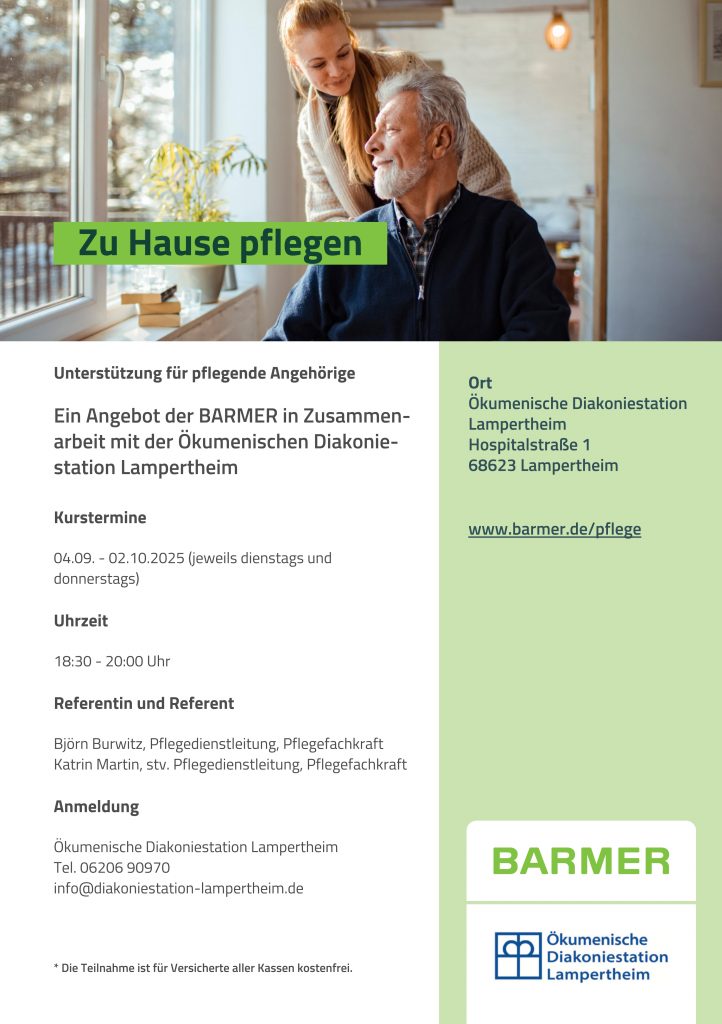 Zu Hause pflegen

Unterstützung für pflegende Angehörige

Ein Angebot der BARMER in Zusammenarbeit mit der Ökumenischen Diakoniestation Lampertheim

Kurstermine

04.09. - 02.10.2025 (jeweils dienstags und donnerstags)

Uhrzeit

18:30 - 20:00 Uhr

Referentin und Referent

Björn Burwitz, Pflegedienstleitung, Pflegefachkraft
Katrin Martin, stv. Pflegedienstleitung, Pflegefachkraft

Anmeldung

Ökumenische Diakoniestation Lampertheim
Tel. 06206 90970
info@diakoniestation-lampertheim.de

* Die Teilnahme ist für Versicherte aller Kassen kostenfrei.

Ort
Ökumenische Diakoniestation Lampertheim
Hospitalstraße 1
68623 Lampertheim

www.barmer.de/pflege

BARMER

Ökumenische
Diakoniestation
Lampertheim